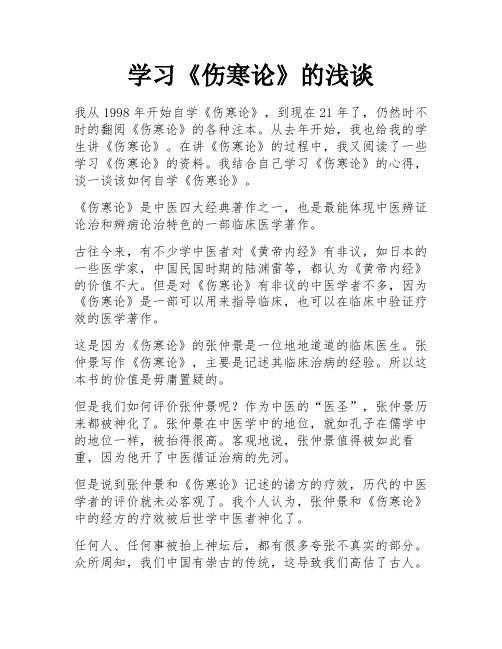 学习《伤寒论》的浅谈

我从 1998 年开始自学《伤寒论》，到现在 21 年了，仍然时不时的翻阅《伤寒论》的各种注本。从去年开始，我也给我的学生讲《伤寒论》。在讲《伤寒论》的过程中，我又阅读了一些学习《伤寒论》的资料。我结合自己学习《伤寒论》的心得，谈一谈该如何自学《伤寒论》。

《伤寒论》是中医四大经典著作之一，也是最能体现中医辨证论治和辨病论治特色的一部临床医学著作。

古往今来，有不少学中医者对《黄帝内经》有非议，如日本的一些医学家，中国民国时期的陆渊雷等，都认为《黄帝内经》的价值不大。但是对《伤寒论》有非议的中医学者不多，因为《伤寒论》是一部可以用来指导临床，也可以在临床中验证疗效的医学著作。

这是因为《伤寒论》的张仲景是一位地地道道的临床医生。张仲景写作《伤寒论》，主要是记述其临床治病的经验。所以这本书的价值是毋庸置疑的。

但是我们如何评价张仲景呢？作为中医的“医圣”，张仲景历来都被神化了。张仲景在中医学中的地位，就如孔子在儒学中的地位一样，被抬得很高。客观地说，张仲景值得被如此看重，因为他开了中医循证治病的先河。

但是说到张仲景和《伤寒论》记述的诸方的疗效，历代的中医学者的评价就未必客观了。我个人认为，张仲景和《伤寒论》中的经方的疗效被后世学中医者神化了。

任何人、任何事被抬上神坛后，都有很多夸张不真实的部分。众所周知，我们中国有崇古的传统，这导致我们高估了古人。